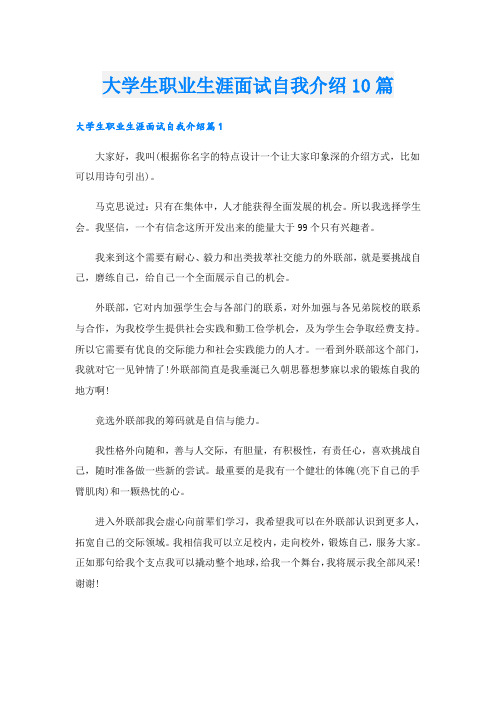 大学生职业生涯面试自我介绍10篇

大学生职业生涯面试自我介绍篇1

大家好，我叫(根据你名字的特点设计一个让大家印象深的介绍方式，比如可以用诗句引出)。

马克思说过：只有在集体中，人才能获得全面发展的机会。所以我选择学生会。我坚信，一个有信念这所开发出来的能量大于99个只有兴趣者。

我来到这个需要有耐心、毅力和出类拔萃社交能力的外联部，就是要挑战自己，磨练自己，给自己一个全面展示自己的机会。

外联部，它对内加强学生会与各部门的联系，对外加强与各兄弟院校的联系与合作，为我校学生提供社会实践和勤工俭学机会，及为学生会争取经费支持。所以它需要有优良的交际能力和社会实践能力的人才。一看到外联部这个部门，我就对它一见钟情了!外联部简直是我垂涎已久朝思暮想梦寐以求的锻炼自我的地方啊!

竞选外联部我的筹码就是自信与能力。

我性格外向随和，善与人交际，有胆量，有积极性，有责任心，喜欢挑战自己，随时准备做一些新的尝试。最重要的是我有一个健壮的体魄(亮下自己的手臂肌肉)和一颗热忱的心。

进入外联部我会虚心向前辈们学习，我希望我可以在外联部认识到更多人，拓宽自己的交际领域。我相信我可以立足校内，走向校外，锻炼自己，服务大家。正如那句给我个支点我可以撬动整个地球，给我一个舞台，我将展示我全部风采!谢谢!